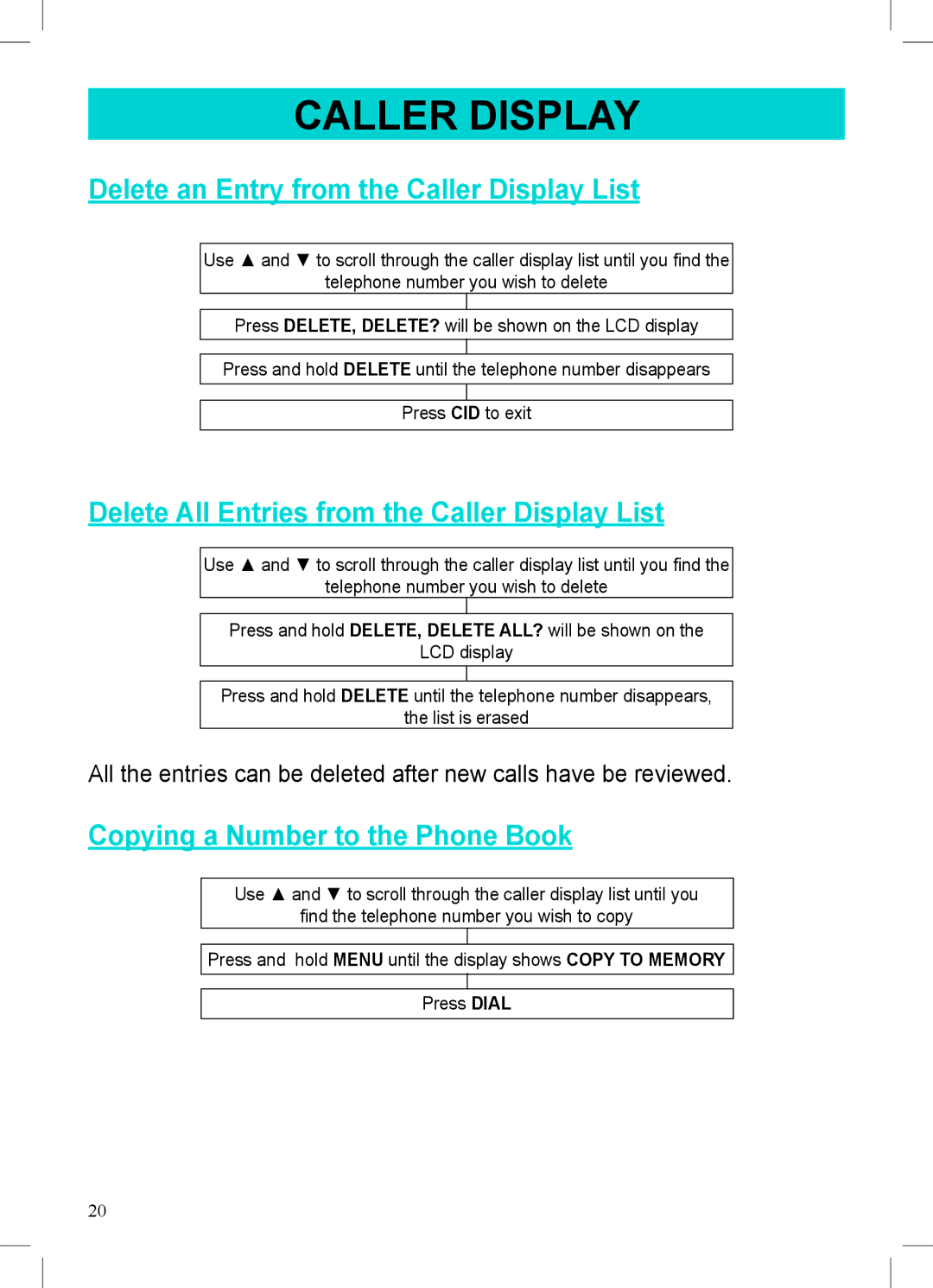 CALLER DISPLAY

Delete an Entry from the Caller Display List

Use ▲ and ▼ to scroll through the caller display list until you find the telephone number you wish to delete

Press DELETE, DELETE? will be shown on the LCD display

Press and hold DELETE until the telephone number disappears

Press CID to exit

Delete All Entries from the Caller Display List

Use ▲ and ▼ to scroll through the caller display list until you find the telephone number you wish to delete

Press and hold DELETE, DELETE ALL? will be shown on the LCD display

Press and hold DELETE until the telephone number disappears, the list is erased

All the entries can be deleted after new calls have be reviewed.

Copying a Number to the Phone Book

Use ▲ and ▼ to scroll through the caller display list until you find the telephone number you wish to copy

Press and hold MENU until the display shows COPY TO MEMORY

Press DIAL

20